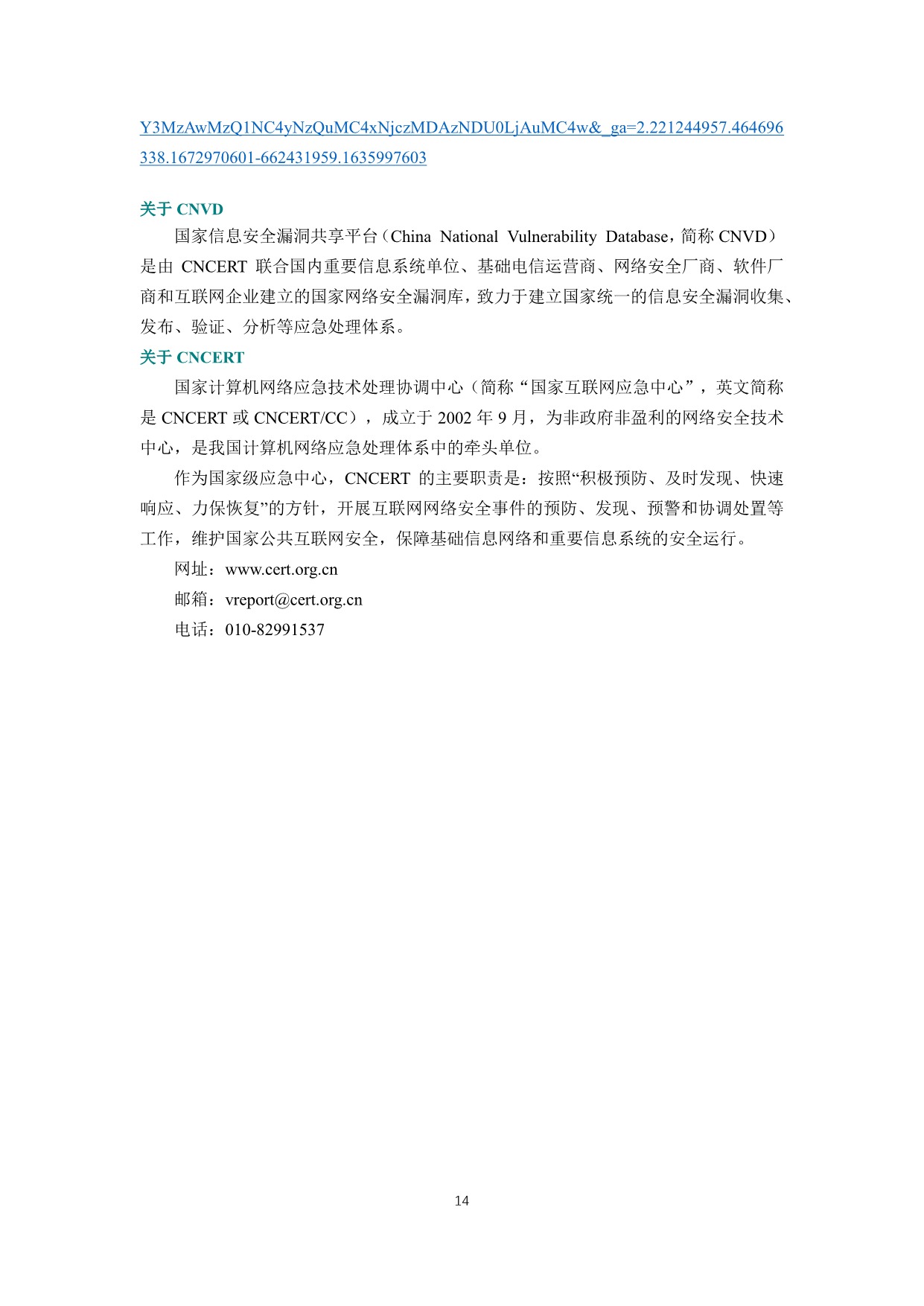 Y3MzAwMzQ1NC4yNzQuMC4xNjczMDAzNDU0LjAuMC4w&_ga=2.221244957.464696338.1672970601-662431959.1635997603

关于 CNVD

国家信息安全漏洞共享平台（China National Vulnerability Database，简称 CNVD）是由 CNCERT 联合国内重要信息系统单位、基础电信运营商、网络安全厂商、软件厂商和互联网企业建立的国家网络安全漏洞库，致力于建立国家统一的信息安全漏洞收集、发布、验证、分析等应急处理体系。

关于 CNCERT

国家计算机网络应急技术处理协调中心（简称“国家互联网应急中心”，英文简称是 CNCERT 或 CNCERT/CC），成立于 2002 年 9 月，为非政府非盈利的网络安全技术中心，是我国计算机网络应急处理体系中的牵头单位。

作为国家级应急中心，CNCERT 的主要职责是：按照“积极预防、及时发现、快速响应、力保恢复”的方针，开展互联网网络安全事件的预防、发现、预警和协调处置等工作，维护国家公共互联网安全，保障基础信息网络和重要信息系统的安全运行。

网址：www.cert.org.cn

邮箱：vreport@cert.org.cn

电话：010-82991537

14